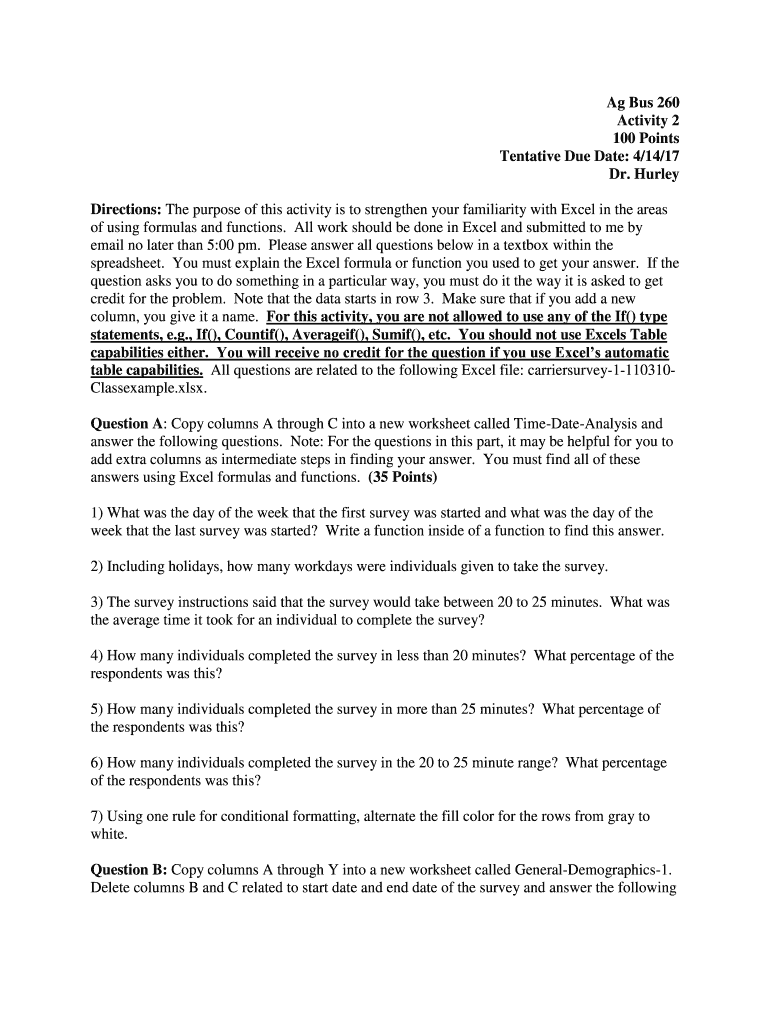 Ag Bus 260
Activity 2
100 Points
Tentative Due Date: 4/14/17
Dr. Hurley

Directions: The purpose of this activity is to strengthen your familiarity with Excel in the areas of using formulas and functions. All work should be done in Excel and submitted to me by email no later than 5:00 pm. Please answer all questions below in a textbox within the spreadsheet. You must explain the Excel formula or function you used to get your answer. If the question asks you to do something in a particular way, you must do it the way it is asked to get credit for the problem. Note that the data starts in row 3. Make sure that if you add a new column, you give it a name. For this activity, you are not allowed to use any of the If() type statements, e.g., If(), Countif(), Averageif(), Sumif(), etc. You should not use Excels Table capabilities either. You will receive no credit for the question if you use Excel's automatic table capabilities. All questions are related to the following Excel file: carriersurvey-1-110310-Classexample.xlsx.

Question A: Copy columns A through C into a new worksheet called Time-Date-Analysis and answer the following questions. Note: For the questions in this part, it may be helpful for you to add extra columns as intermediate steps in finding your answer. You must find all of these answers using Excel formulas and functions. (35 Points)

1) What was the day of the week that the first survey was started and what was the day of the week that the last survey was started? Write a function inside of a function to find this answer.

2) Including holidays, how many workdays were individuals given to take the survey.

3) The survey instructions said that the survey would take between 20 to 25 minutes. What was the average time it took for an individual to complete the survey?

4) How many individuals completed the survey in less than 20 minutes? What percentage of the respondents was this?

5) How many individuals completed the survey in more than 25 minutes? What percentage of the respondents was this?

6) How many individuals completed the survey in the 20 to 25 minute range? What percentage of the respondents was this?

7) Using one rule for conditional formatting, alternate the fill color for the rows from gray to white.

Question B: Copy columns A through Y into a new worksheet called General-Demographics-1. Delete columns B and C related to start date and end date of the survey and answer the following